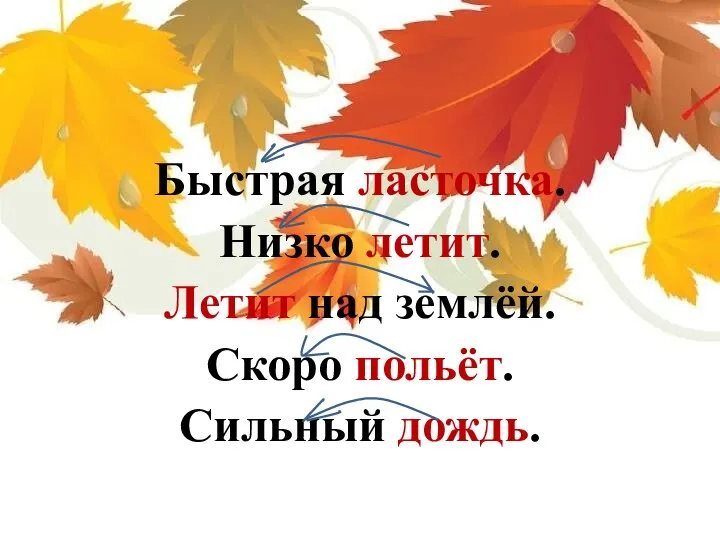 Быстрая ласточка.
Низко летит.
Летит над землёй.
Скоро польёт.
Сильный дождь.